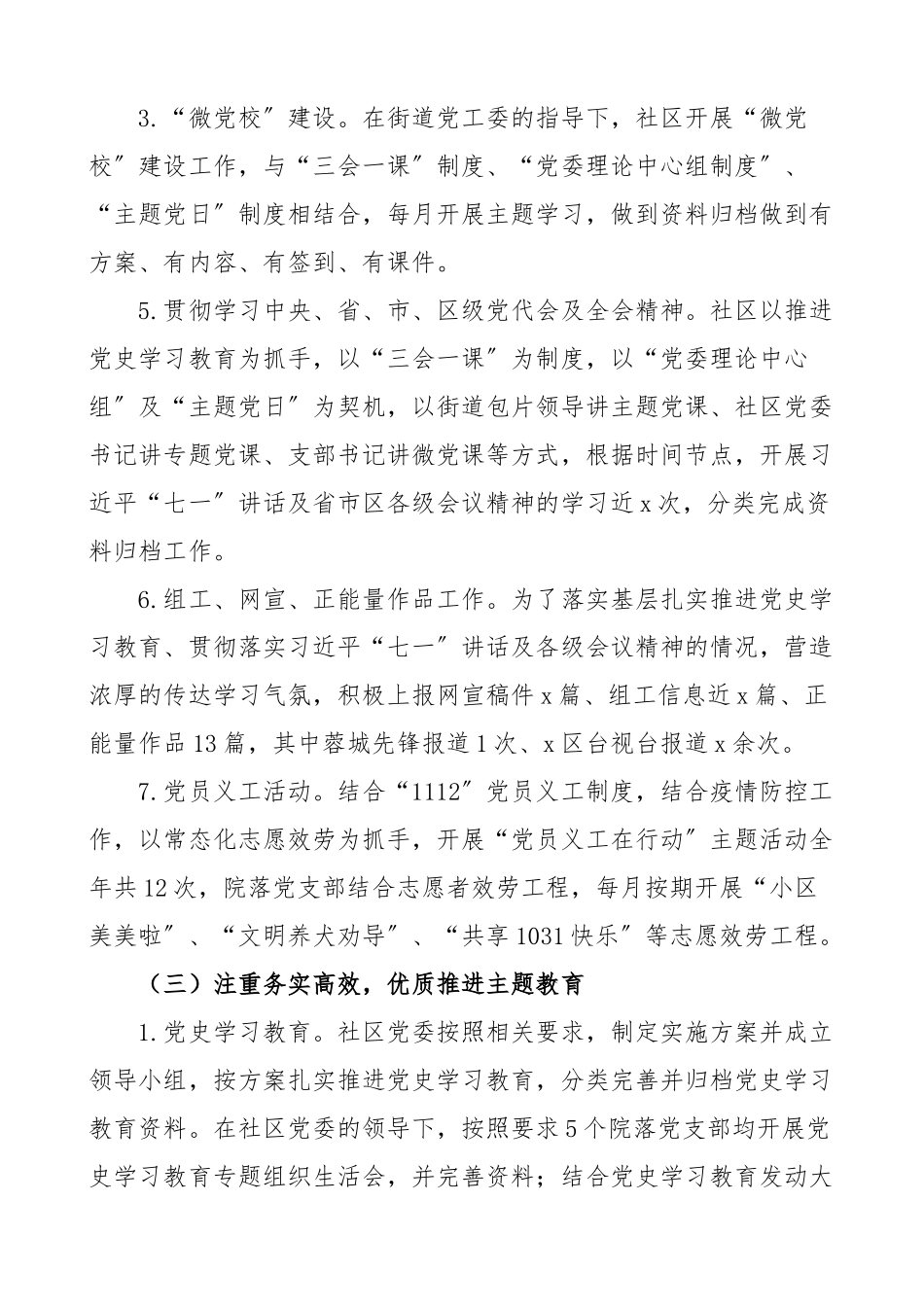 3.“微党校”建设。在街道党工委的指导下，社区开展“微党校”建设工作，与“三会一课”制度、“党委理论中心组制度”、“主题党日”制度相结合，每月开展主题学习，做到资料归档做到有方案、有内容、有签到、有课件。

5.贯彻学习中央、省、市、区级党代会及全会精神。社区以推进党史学习教育为抓手，以“三会一课”为制度，以“党委理论中心组”及“主题党日”为契机，以街道包片领导讲主题党课、社区党委书记讲专题党课、支部书记讲微党课等方式，根据时间节点，开展习近平“七一”讲话及省市区各级会议精神的学习近x次，分类完成资料归档工作。

6.组工、网宣、正能量作品工作。为了落实基层扎实推进党史学习教育、贯彻落实习近平“七一”讲话及各级会议精神的情况，营造浓厚的传达学习气氛，积极上报网宣稿件x篇、组工信息近x篇、正能量作品13篇，其中蓉城先锋报道1次、x区台视台报道x余次。

7.党员义工活动。结合“1112”党员义工制度，结合疫情防控工作，以常态化志愿效劳为抓手，开展“党员义工在行动”主题活动全年共12次，院落党支部结合志愿者效劳工程，每月按期开展“小区美美啦”、“文明养犬劝导”、“共享1031快乐”等志愿效劳工程。

（三）注重务实高效，优质推进主题教育

1.党史学习教育。社区党委按照相关要求，制定实施方案并成立领导小组，按方案扎实推进党史学习教育，分类完善并归档党史学习教育资料。在社区党委的领导下，按照要求5个院落党支部均开展党史学习教育专题组织生活会，并完善资料；结合党史学习教育发动大